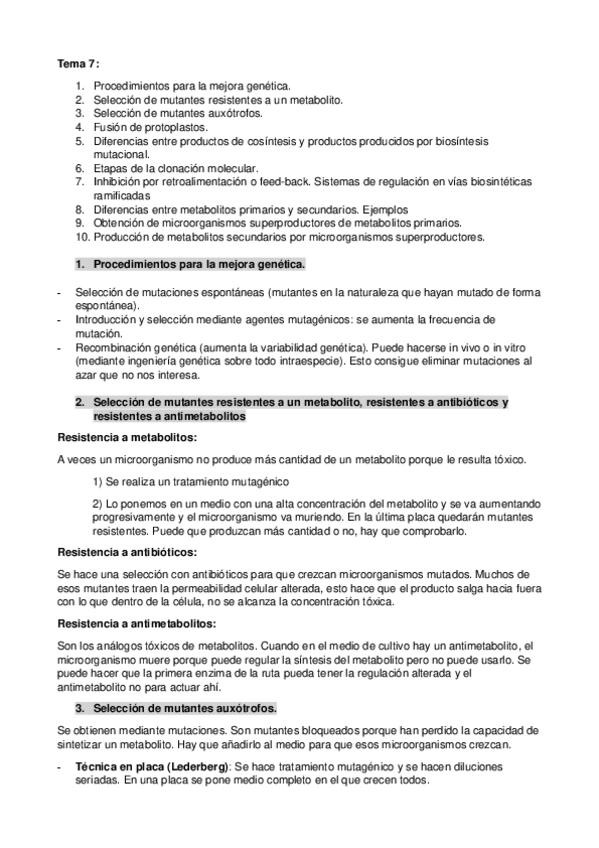 Tema 7:

1. Procedimientos para la mejora genética.
2. Selección de mutantes resistentes a un metabolito.
3. Selección de mutantes auxótrofos.
4. Fusión de protoplastos.
5. Diferencias entre productos de cosíntesis y productos producidos por biosíntesis mutacional.
6. Etapas de la clonación molecular.
7. Inhibición por retroalimentación o feed-back. Sistemas de regulación en vías biosintéticas ramificadas
8. Diferencias entre metabolitos primarios y secundarios. Ejemplos
9. Obtención de microorganismos superproductores de metabolitos primarios.
10. Producción de metabolitos secundarios por microorganismos superproductores.

1. Procedimientos para la mejora genética.

- Selección de mutaciones espontáneas (mutantes en la naturaleza que hayan mutado de forma espontánea).
- Introducción y selección mediante agentes mutagénicos: se aumenta la frecuencia de mutación.
- Recombinación genética (aumenta la variabilidad genética). Puede hacerse in vivo o in vitro (mediante ingeniería genética sobre todo intraespecie). Esto consigue eliminar mutaciones al azar que no nos interesa.

2. Selección de mutantes resistentes a un metabolito, resistentes a antibióticos y resistentes a antimetabolitos

Resistencia a metabolitos:

A veces un microorganismo no produce más cantidad de un metabolito porque le resulta tóxico.

1) Se realiza un tratamiento mutagénico

2) Lo ponemos en un medio con una alta concentración del metabolito y se va aumentando progresivamente y el microorganismo va muriendo. En la última placa quedarán mutantes resistentes. Puede que produzcan más cantidad o no, hay que comprobarlo.

Resistencia a antibióticos:

Se hace una selección con antibióticos para que crezcan microorganismos mutados. Muchos de esos mutantes traen la permeabilidad celular alterada, esto hace que el producto salga hacia fuera con lo que dentro de la célula, no se alcanza la concentración tóxica.

Resistencia a antimetabolitos:

Son los análogos tóxicos de metabolitos. Cuando en el medio de cultivo hay un antimetabolito, el microorganismo muere porque puede regular la síntesis del metabolito pero no puede usarlo. Se puede hacer que la primera enzima de la ruta pueda tener la regulación alterada y el antimetabolito no para actuar ahí.

3. Selección de mutantes auxótrofos.

Se obtienen mediante mutaciones. Son mutantes bloqueados porque han perdido la capacidad de sintetizar un metabolito. Hay que añadirlo al medio para que esos microorganismos crezcan.

- Técnica en placa (Lederberg): Se hace tratamiento mutagénico y se hacen diluciones seriadas. En una placa se pone medio completo en el que crecen todos.